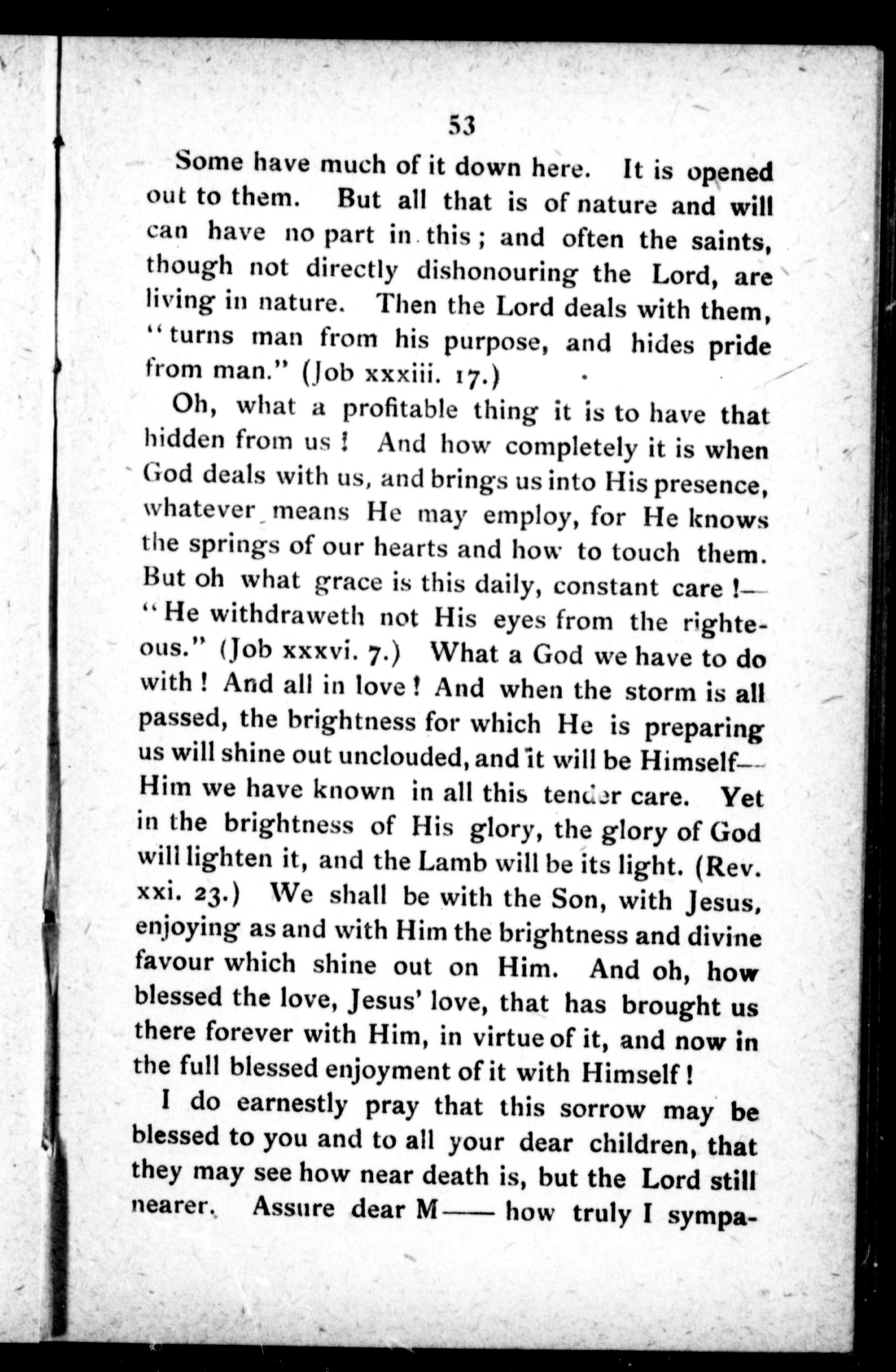 53

Some have much of it down here. It is opened out to them. But all that is of nature and will can have no part in this; and often the saints, though not directly dishonouring the Lord, are living in nature. Then the Lord deals with them, "turns man from his purpose, and hides pride from man." (Job xxxiii. 17.)

Oh, what a profitable thing it is to have that hidden from us! And how completely it is when God deals with us, and brings us into His presence, whatever means He may employ, for He knows the springs of our hearts and how to touch them. But oh what grace is this daily, constant care!—"He withdraweth not His eyes from the righteous." (Job xxxvi. 7.) What a God we have to do with! And all in love! And when the storm is all passed, the brightness for which He is preparing us will shine out unclouded, and it will be Himself—Him we have known in all this tender care. Yet in the brightness of His glory, the glory of God will lighten it, and the Lamb will be its light. (Rev. xxi. 23.) We shall be with the Son, with Jesus, enjoying as and with Him the brightness and divine favour which shine out on Him. And oh, how blessed the love, Jesus' love, that has brought us there forever with Him, in virtue of it, and now in the full blessed enjoyment of it with Himself!

I do earnestly pray that this sorrow may be blessed to you and to all your dear children, that they may see how near death is, but the Lord still nearer. Assure dear M—— how truly I sympa-